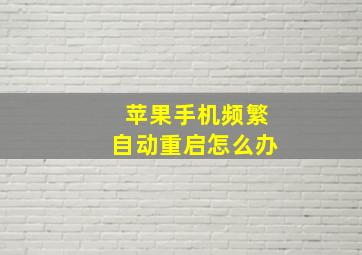 苹果手机频繁
自动重启怎么办